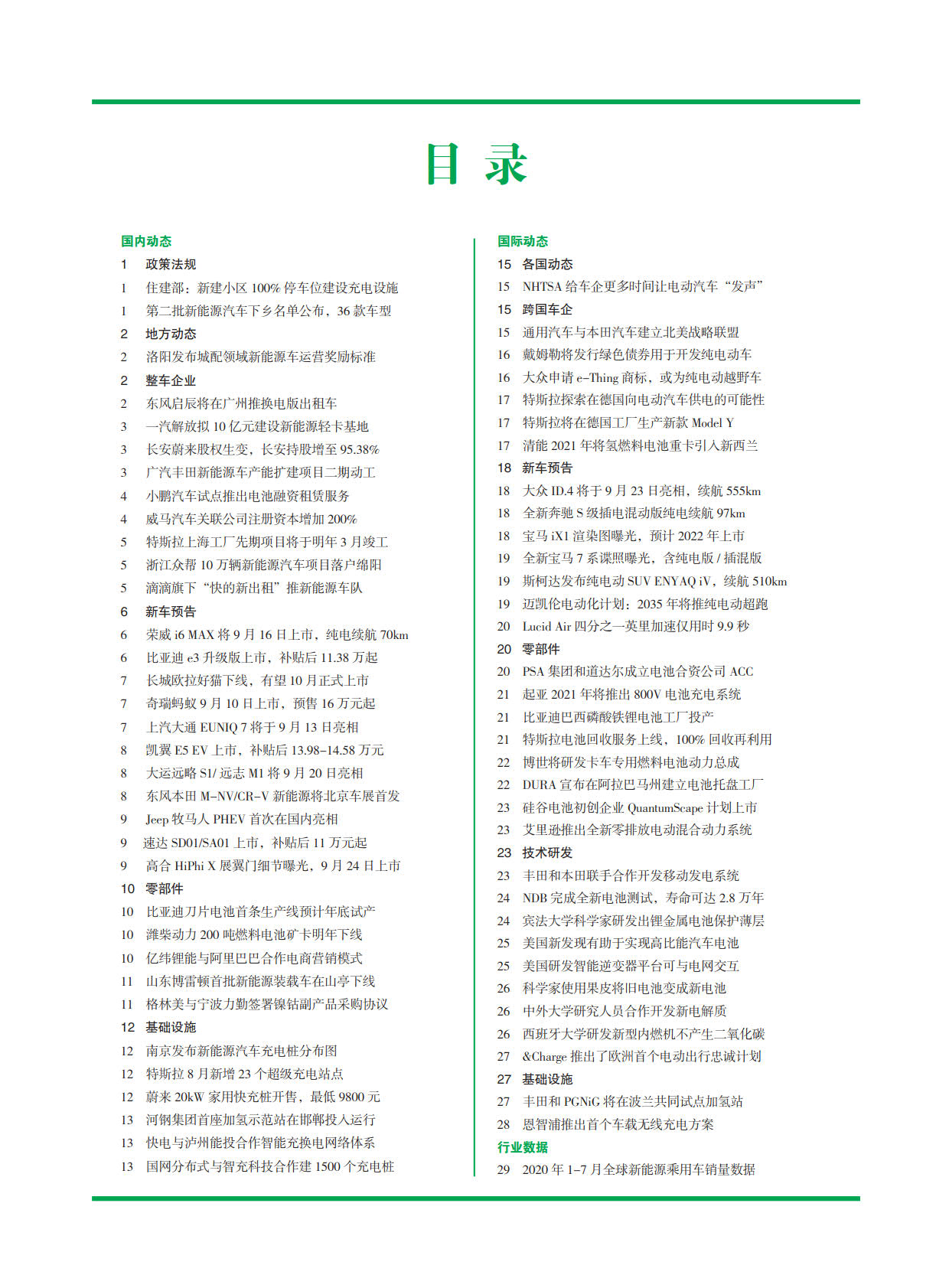 目 录

国内动态
1 政策法规
1 住建部：新建小区 100% 停车位建设充电设施
1 第二批新能源汽车下乡名单公布，36 款车型
2 地方动态
2 洛阳发布城配领域新能源车运营奖励标准
2 整车企业
2 东风启辰将在广州推换电版出租车
3 一汽解放拟 10 亿元建设新能源轻卡基地
3 长安蔚来股权生变，长安持股增至 95.38%
3 广汽丰田新能源车产能扩建项目二期动工
4 小鹏汽车试点推出电池融资租赁服务
4 威马汽车关联公司注册资本增加 200%
5 特斯拉上海工厂先期项目将于明年 3 月竣工
5 浙江众帮 10 万辆新能源汽车项目落户绵阳
5 滴滴旗下“快的新出租”推新能源车队
6 新车预告
6 荣威 i6 MAX 将 9 月 16 日上市，纯电续航 70km
6 比亚迪 e3 升级版上市，补贴后 11.38 万起
7 长城欧拉好猫下线，有望 10 月正式上市
7 奇瑞蚂蚁 9 月 10 日上市，预售 16 万元起
7 上汽大通 EUNIQ 7 将于 9 月 13 日亮相
8 凯翼 E5 EV 上市，补贴后 13.98-14.58 万元
8 大运远略 S1/ 远志 M1 将 9 月 20 日亮相
8 东风本田 M-NV/CR-V 新能源将北京车展首发
9 Jeep 牧马人 PHEV 首次在国内亮相
9 速达 SD01/SA01 上市，补贴后 11 万元起
9 高合 HiPhi X 展翼门细节曝光，9 月 24 日上市
10 零部件
10 比亚迪刀片电池首条生产线预计年底试产
10 潍柴动力 200 吨燃料电池矿卡明年下线
10 亿纬锂能与阿里巴巴合作电商营销模式
11 山东博雷顿首批新能源装载车在山亭下线
11 格林美与宁波力勤签署镍钴副产品采购协议
12 基础设施
12 南京发布新能源汽车充电桩分布图
12 特斯拉 8 月新增 23 个超级充电站点
12 蔚来 20kW 家用快充桩开售，最低 9800 元
13 河钢集团首座加氢示范站在邯郸投入运行
13 快电与泸州能投合作智能充换电网络体系
13 国网分布式与智充科技合作建 1500 个充电桩

国际动态
15 各国动态
15 NHTSA 给车企更多时间让电动汽车“发声”
15 跨国车企
15 通用汽车与本田汽车建立北美战略联盟
16 戴姆勒将发行绿色债券用于开发纯电动车
16 大众申请 e-Thing 商标，或为纯电动越野车
17 特斯拉探索在德国向电动汽车供电的可能性
17 特斯拉将在德国工厂生产新款 Model Y
17 清能 2021 年将氢燃料电池重卡引入新西兰
18 新车预告
18 大众 ID.4 将于 9 月 23 日亮相，续航 555km
18 全新奔驰 S 级插电混动版纯电续航 97km
18 宝马 iX1 渲染图曝光，预计 2022 年上市
19 全新宝马 7 系谍照曝光，含纯电版 / 插混版
19 斯柯达发布纯电动 SUV ENYAQ iV，续航 510km
19 迈凯伦电动化计划：2035 年将推纯电动超跑
20 Lucid Air 四分之一英里加速仅用时 9.9 秒
20 零部件
20 PSA 集团和道达尔成立电池合资公司 ACC
21 起亚 2021 年将推出 800V 电池充电系统
21 比亚迪巴西磷酸铁锂电池工厂投产
21 特斯拉电池回收服务上线，100% 回收再利用
22 博世将研发卡车专用燃料电池动力总成
22 DURA 宣布在阿拉巴马州建立电池托盘工厂
23 硅谷电池初创企业 QuantumScape 计划上市
23 艾里逊推出全新零排放电动混合动力系统
23 技术研发
23 丰田和本田联手合作开发移动发电系统
24 NDB 完成全新电池测试，寿命可达 2.8 万年
24 宾法大学科学家研发出锂金属电池保护薄层
25 美国新发现有助于实现高比能汽车电池
25 美国研发智能逆变器平台可与电网交互
26 科学家使用果皮将旧电池变成新电池
26 中外大学研究人员合作开发新电解质
26 西班牙大学研发新型内燃机不产生二氧化碳
27 &Charge 推出了欧洲首个电动出行忠诚计划
27 基础设施
27 丰田和 PGNiG 将在波兰共同试点加氢站
28 恩智浦推出首个车载无线充电方案
行业数据
29 2020 年 1-7 月全球新能源乘用车销量数据